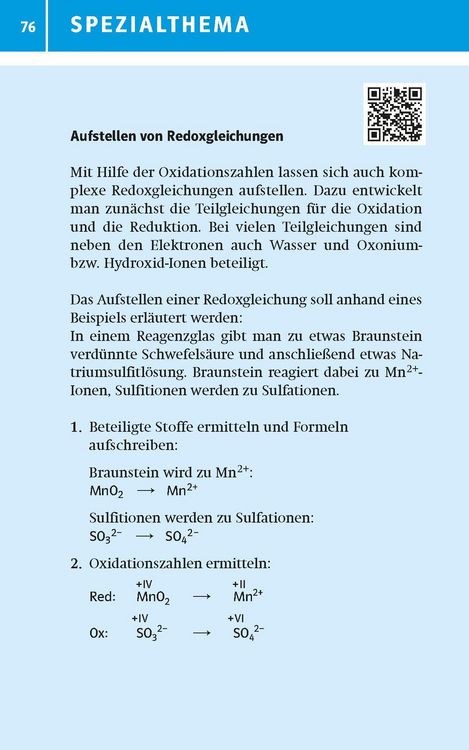 76 SPEZIALTHEMA

Aufstellen von Redoxgleichungen

Mit Hilfe der Oxidationszahlen lassen sich auch komplexe Redoxgleichungen aufstellen. Dazu entwickelt man zunächst die Teilgleichungen für die Oxidation und die Reduktion. Bei vielen Teilgleichungen sind neben den Elektronen auch Wasser und Oxonium- bzw. Hydroxid-Ionen beteiligt.

Das Aufstellen einer Redoxgleichung soll anhand eines Beispiels erläutert werden:
In einem Reagenzglas gibt man zu etwas Braunstein verdünnte Schwefelsäure und anschließend etwas Natriumsulfitlösung. Braunstein reagiert dabei zu $Mn^{2+}$-Ionen, Sulfitionen werden zu Sulfationen.

1. Beteiligte Stoffe ermitteln und Formeln aufschreiben:

Braunstein wird zu $Mn^{2+}$:
$MnO_2 \longrightarrow Mn^{2+}$

Sulfitionen werden zu Sulfationen:
$SO_3^{2-} \longrightarrow SO_4^{2-}$

2. Oxidationszahlen ermitteln:

Red: $\overset{+IV}{Mn}O_2 \longrightarrow \overset{+II}{Mn}^{2+}$

Ox: $\overset{+IV}{S}O_3^{2-} \longrightarrow \overset{+VI}{S}O_4^{2-}$